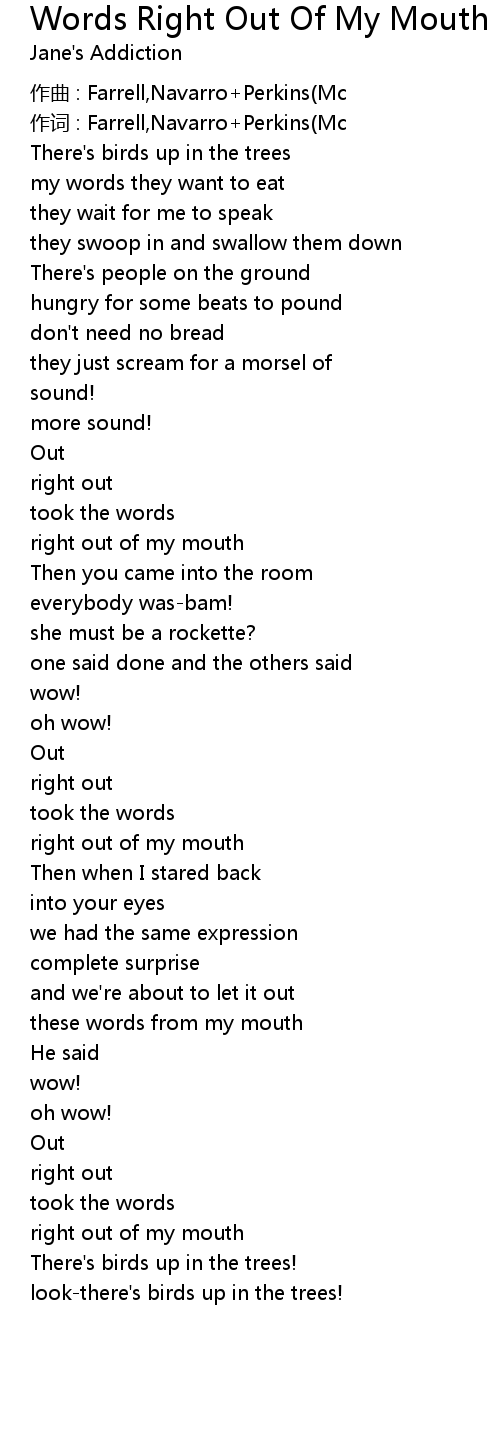 Words Right Out Of My Mouth
Jane's Addiction

作曲 : Farrell,Navarro+Perkins(Mc
作词 : Farrell,Navarro+Perkins(Mc
There's birds up in the trees
my words they want to eat
they wait for me to speak
they swoop in and swallow them down
There's people on the ground
hungry for some beats to pound
don't need no bread
they just scream for a morsel of
sound!
more sound!
Out
right out
took the words
right out of my mouth
Then you came into the room
everybody was-bam!
she must be a rockette?
one said done and the others said
wow!
oh wow!
Out
right out
took the words
right out of my mouth
Then when I stared back
into your eyes
we had the same expression
complete surprise
and we're about to let it out
these words from my mouth
He said
wow!
oh wow!
Out
right out
took the words
right out of my mouth
There's birds up in the trees!
look-there's birds up in the trees!